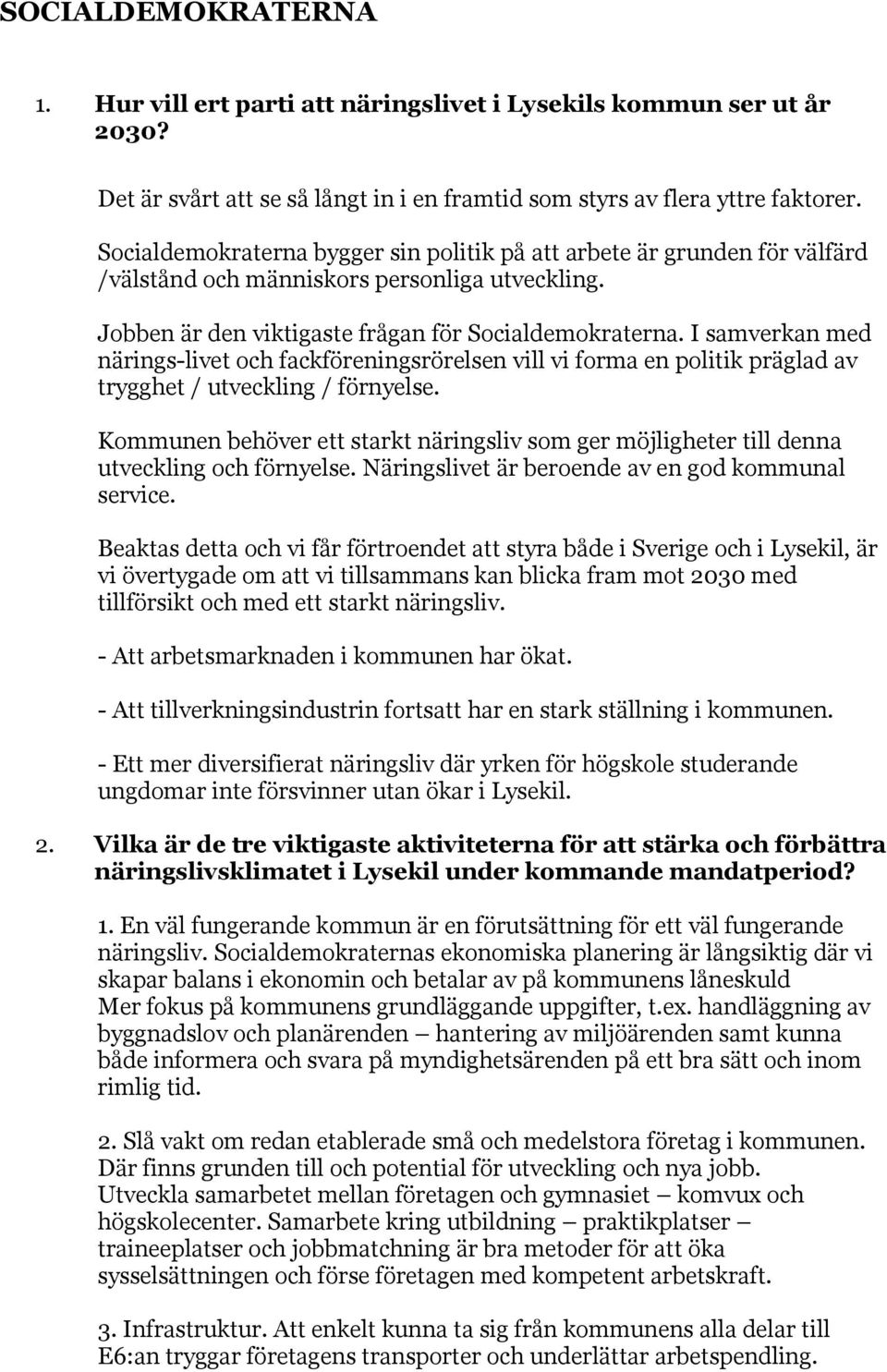 SOCIALDEMOKRATERNA

1. Hur vill ert parti att näringslivet i Lysekils kommun ser ut år 2030?

Det är svårt att se så långt in i en framtid som styrs av flera yttre faktorer.

Socialdemokraterna bygger sin politik på att arbete är grunden för välfärd /välstånd och människors personliga utveckling.

Jobben är den viktigaste frågan för Socialdemokraterna. I samverkan med närings-livet och fackföreningsrörelsen vill vi forma en politik präglad av trygghet / utveckling / förnyelse.

Kommunen behöver ett starkt näringsliv som ger möjligheter till denna utveckling och förnyelse. Näringslivet är beroende av en god kommunal service.

Beaktas detta och vi får förtroendet att styra både i Sverige och i Lysekil, är vi övertygade om att vi tillsammans kan blicka fram mot 2030 med tillförsikt och med ett starkt näringsliv.

- Att arbetsmarknaden i kommunen har ökat.

- Att tillverkningsindustrin fortsatt har en stark ställning i kommunen.

- Ett mer diversifierat näringsliv där yrken för högskole studerande ungdomar inte försvinner utan ökar i Lysekil.

2. Vilka är de tre viktigaste aktiviteterna för att stärka och förbättra näringslivsklimatet i Lysekil under kommande mandatperiod?

1. En väl fungerande kommun är en förutsättning för ett väl fungerande näringsliv. Socialdemokraternas ekonomiska planering är långsiktig där vi skapar balans i ekonomin och betalar av på kommunens låneskuld Mer fokus på kommunens grundläggande uppgifter, t.ex. handläggning av byggnadslov och planärenden – hantering av miljöärenden samt kunna både informera och svara på myndighetsärenden på ett bra sätt och inom rimlig tid.

2. Slå vakt om redan etablerade små och medelstora företag i kommunen. Där finns grunden till och potential för utveckling och nya jobb. Utveckla samarbetet mellan företagen och gymnasiet – komvux och högskolecenter. Samarbete kring utbildning – praktikplatser – traineeplatser och jobbmatchning är bra metoder för att öka sysselsättningen och förse företagen med kompetent arbetskraft.

3. Infrastruktur. Att enkelt kunna ta sig från kommunens alla delar till E6:an tryggar företagens transporter och underlättar arbetspendling.